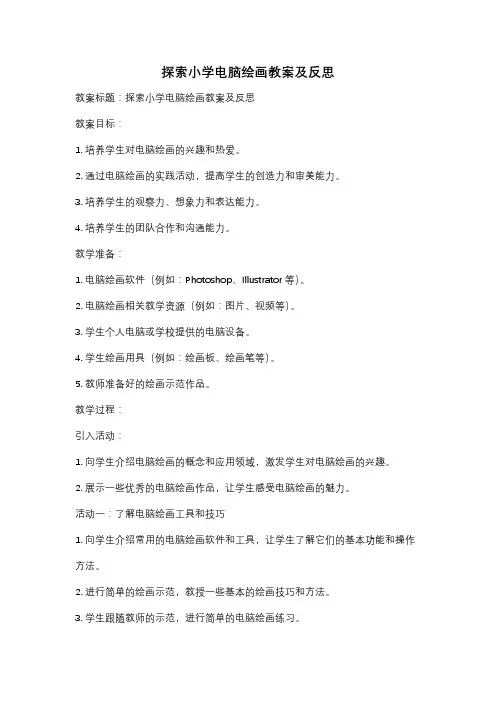 探索小学电脑绘画教案及反思

教案标题：探索小学电脑绘画教案及反思

教案目标：

1. 培养学生对电脑绘画的兴趣和热爱。

2. 通过电脑绘画的实践活动，提高学生的创造力和审美能力。

3. 培养学生的观察力、想象力和表达能力。

4. 培养学生的团队合作和沟通能力。

教学准备：

1. 电脑绘画软件（例如：Photoshop、Illustrator 等）。

2. 电脑绘画相关教学资源（例如：图片、视频等）。

3. 学生个人电脑或学校提供的电脑设备。

4. 学生绘画用具（例如：绘画板、绘画笔等）。

5. 教师准备好的绘画示范作品。

教学过程：

引入活动：

1. 向学生介绍电脑绘画的概念和应用领域，激发学生对电脑绘画的兴趣。

2. 展示一些优秀的电脑绘画作品，让学生感受电脑绘画的魅力。

活动一：了解电脑绘画工具和技巧

1. 向学生介绍常用的电脑绘画软件和工具，让学生了解它们的基本功能和操作方法。

2. 进行简单的绘画示范，教授一些基本的绘画技巧和方法。

3. 学生跟随教师的示范，进行简单的电脑绘画练习。